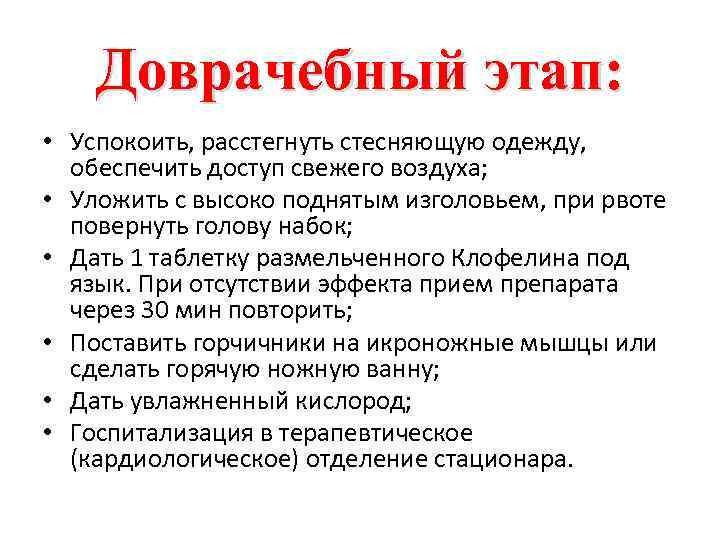 Доврачебный этап:

• Успокоить, расстегнуть стесняющую одежду, обеспечить доступ свежего воздуха;
• Уложить с высоко поднятым изголовьем, при рвоте повернуть голову набок;
• Дать 1 таблетку размельченного Клофелина под язык. При отсутствии эффекта прием препарата через 30 мин повторить;
• Поставить горчичники на икроножные мышцы или сделать горячую ножную ванну;
• Дать увлажненный кислород;
• Госпитализация в терапевтическое (кардиологическое) отделение стационара.